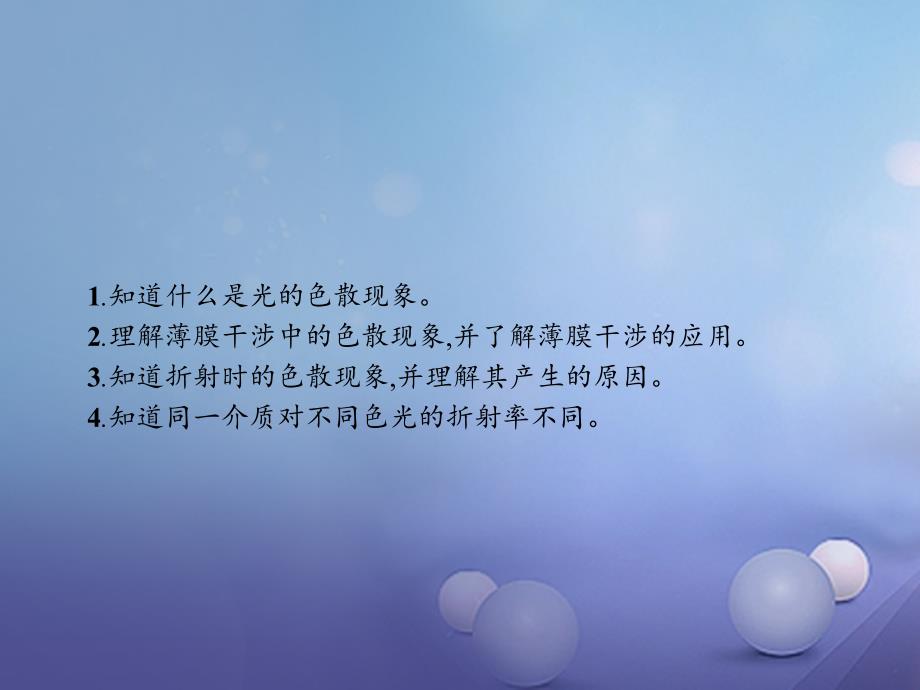 1.知道什么是光的色散现象。
2.理解薄膜干涉中的色散现象,并了解薄膜干涉的应用。
3.知道折射时的色散现象,并理解其产生的原因。
4.知道同一介质对不同色光的折射率不同。